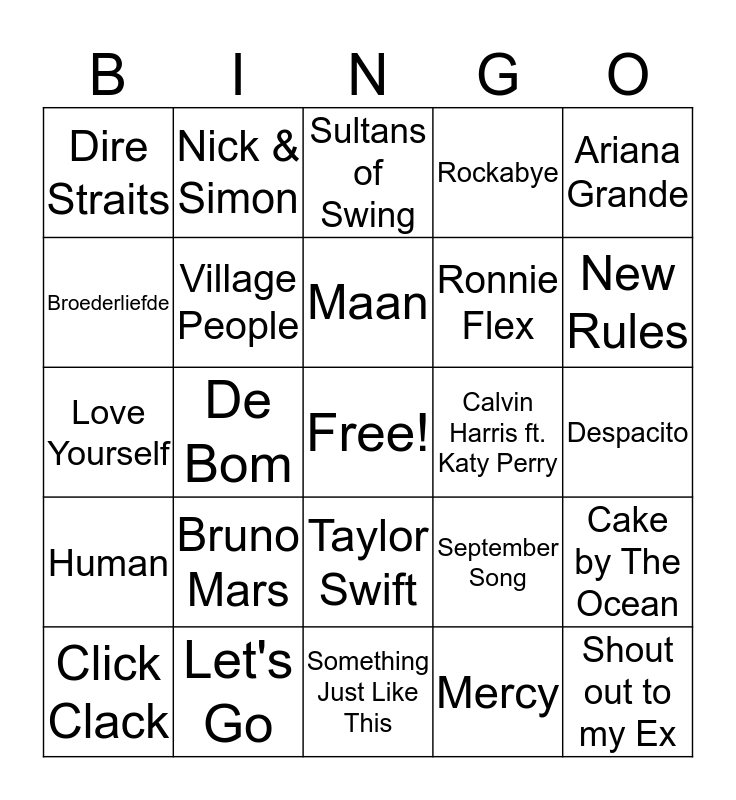 | B | I | N | G | O |
|---|---|---|---|---|
| Dire Straits | Nick & Simon | Sultans of Swing | Rockabye | Ariana Grande |
| Broederliefde | Village People | Maan | Ronnie Flex | New Rules |
| Love Yourself | De Bom | Free! | Calvin Harris ft. Katy Perry | Despacito |
| Human | Bruno Mars | Taylor Swift | September Song | Cake by The Ocean |
| Click Clack | Let's Go | Something Just Like This | Mercy | Shout out to my Ex |